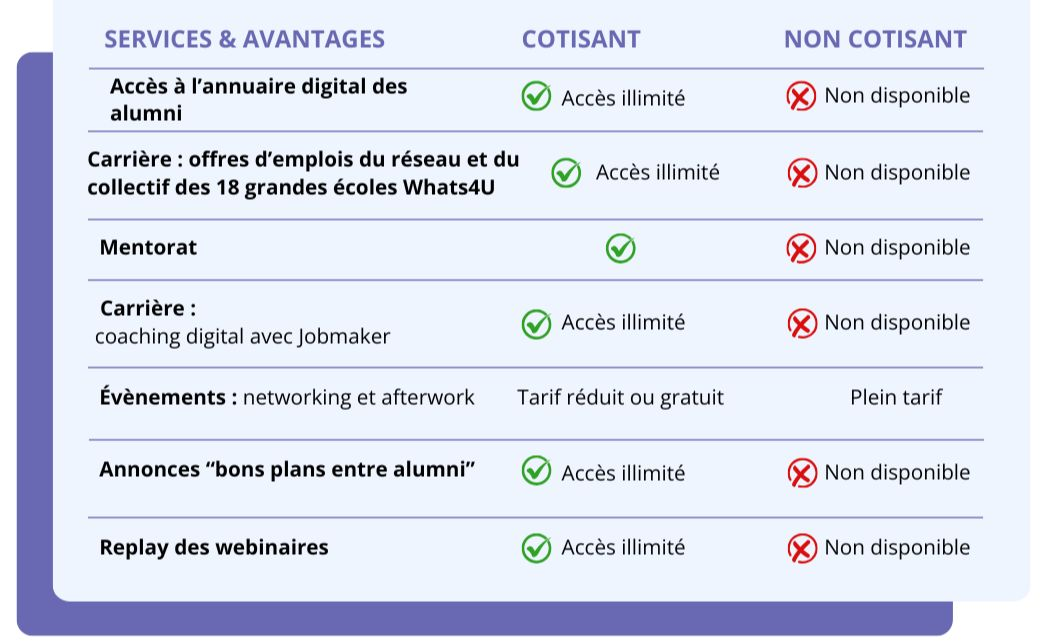 | SERVICES & AVANTAGES | COTISANT | NON COTISANT |
|---|---|---|
| Accès à l'annuaire digital des alumni | Accès illimité | Non disponible |
| Carrière : offres d'emplois du réseau et du collectif des 18 grandes écoles Whats4U | Accès illimité | Non disponible |
| Mentorat | | Non disponible |
| Carrière : coaching digital avec Jobmaker | Accès illimité | Non disponible |
| Évènements : networking et afterwork | Tarif réduit ou gratuit | Plein tarif |
| Annonces "bons plans entre alumni" | Accès illimité | Non disponible |
| Replay des webinaires | Accès illimité | Non disponible |